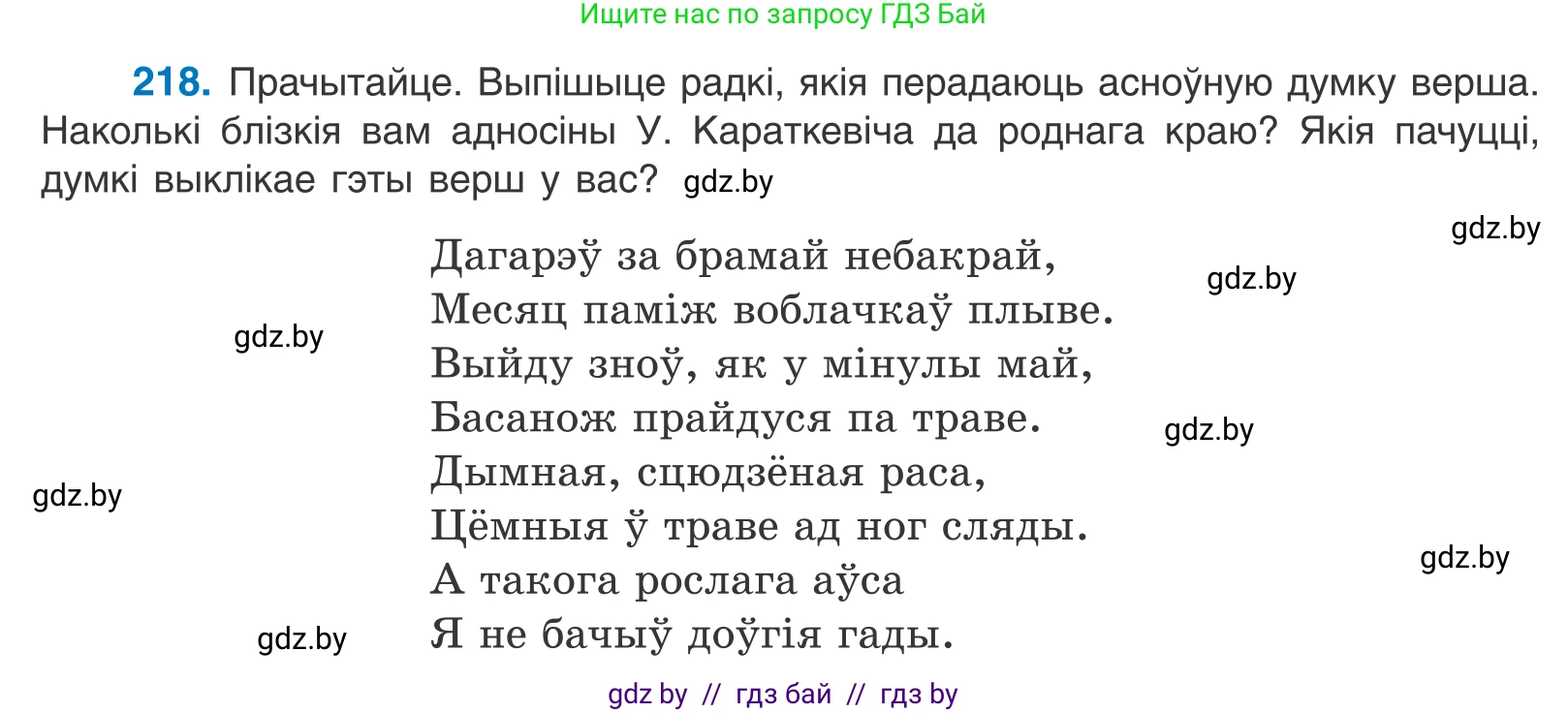 Ищите нас по запросу ГДЗ Бай

218. Прачытайце. Выпішыце радкі, якія перадаюць асноўную думку верша. Наколькі блізкія вам адносіны У. Караткевіча да роднага краю? Якія пачуцці, думкі выклікае гэты верш у вас? gdz.by

gdz.by

Дагарэў за брамай небакрай,
Месяц паміж воблачкаў плыве.
Выйду зноў, як у мінулы май,
Басанож прайдуся па траве.
Дымная, сцюдзёная раса,
Цёмныя ў траве ад ног сляды.
А такога рослага аўса
Я не бачыў доўгія гады.

gdz.by

gdz.by

gdz.by

gdz.by

gdz.by

gdz.by

gdz by // гдз бай // гдз by